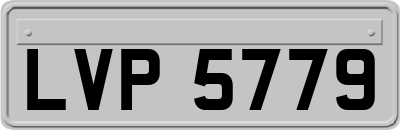 LVP 5779